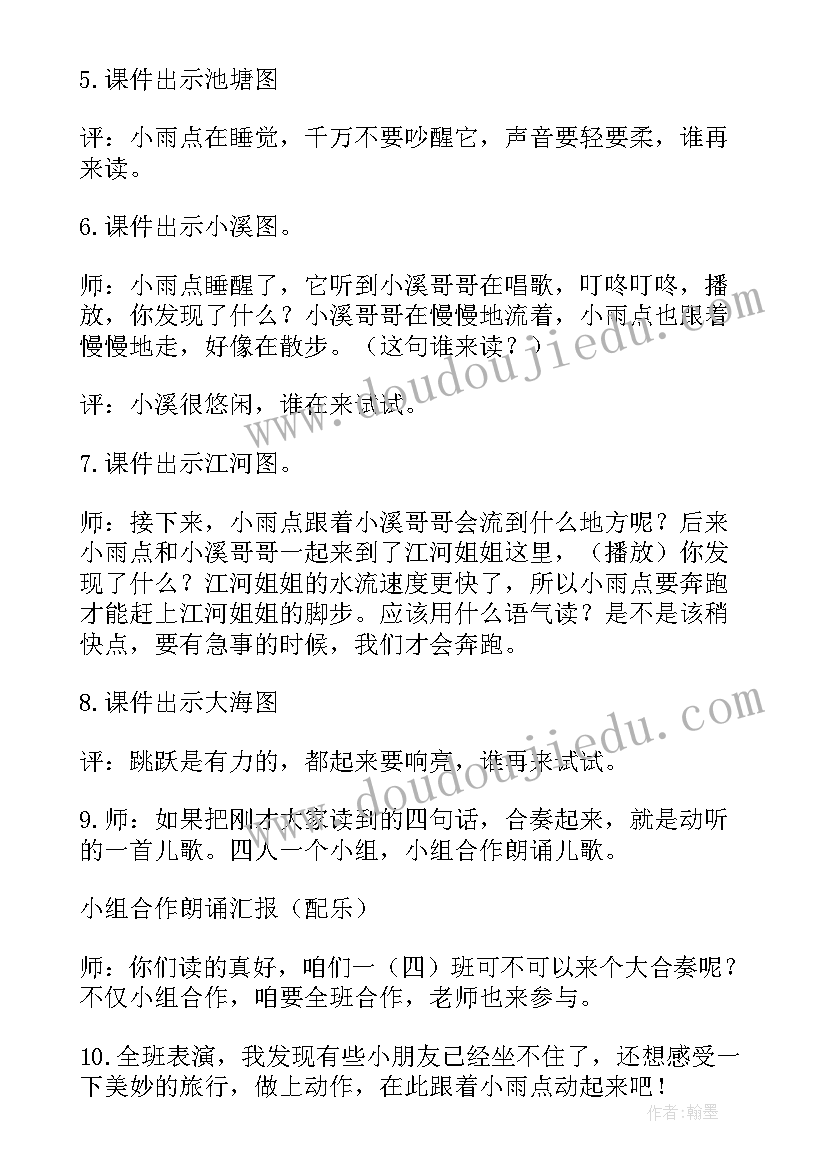 5.课件出示池塘图

评：小雨点在睡觉，千万不要吵醒它，声音要轻要柔，谁再来读。

6.课件出示小溪图。

师：小雨点睡醒了，它听到小溪哥哥在唱歌，叮咚叮咚，播放，你发现了什么？小溪哥哥在慢慢地流着，小雨点也跟着慢慢地走，好像在散步。（这句谁来读？）

评：小溪很悠闲，谁在来试试。

7.课件出示江河图。

师：接下来，小雨点跟着小溪哥哥会流到什么地方呢？后来小雨点和小溪哥哥一起来到了江河姐姐这里，（播放）你发现了什么？江河姐姐的水流速度更快了，所以小雨点要奔跑才能赶上江河姐姐的脚步。应该用什么语气读？是不是该稍快点，要有急事的时候，我们才会奔跑。

8.课件出示大海图

评：跳跃是有力的，都起来要响亮，谁再来试试。

9.师：如果把刚才大家读到的四句话，合奏起来，就是动听的一首儿歌。四人一个小组，小组合作朗诵儿歌。

小组合作朗诵汇报（配乐）

师：你们读的真好，咱们一（四）班可不可以来个大合奏呢？不仅小组合作，咱要全班合作，老师也来参与。

10.全班表演，我发现有些小朋友已经坐不住了，还想感受一下美妙的旅行，做上动作，在此跟着小雨点动起来吧！

www.doudoujiedu.com
www.doudoujiedu.com
作者：翰墨